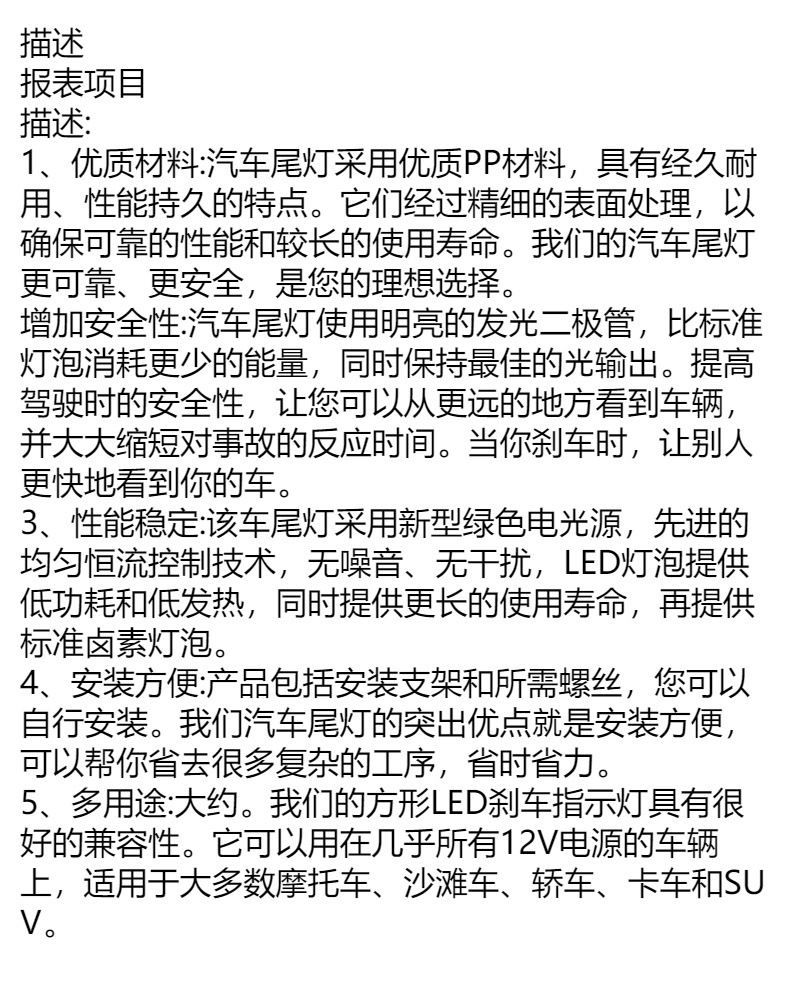 描述
报表项目
描述:
1、优质材料:汽车尾灯采用优质PP材料，具有经久耐用、性能持久的特点。它们经过精细的表面处理，以确保可靠的性能和较长的使用寿命。我们的汽车尾灯更可靠、更安全，是您的理想选择。
增加安全性:汽车尾灯使用明亮的发光二极管，比标准灯泡消耗更少的能量，同时保持最佳的光输出。提高驾驶时的安全性，让您可以从更远的地方看到车辆，并大大缩短对事故的反应时间。当你刹车时，让别人更快地看到你的车。
3、性能稳定:该车尾灯采用新型绿色电光源，先进的均匀恒流控制技术，无噪音、无干扰，LED灯泡提供低功耗和低发热，同时提供更长的使用寿命，再提供标准卤素灯泡。
4、安装方便:产品包括安装支架和所需螺丝，您可以自行安装。我们汽车尾灯的突出优点就是安装方便，可以帮你省去很多复杂的工序，省时省力。
5、多用途:大约。我们的方形LED刹车指示灯具有很好的兼容性。它可以用在几乎所有12V电源的车辆上，适用于大多数摩托车、沙滩车、轿车、卡车和SUV。